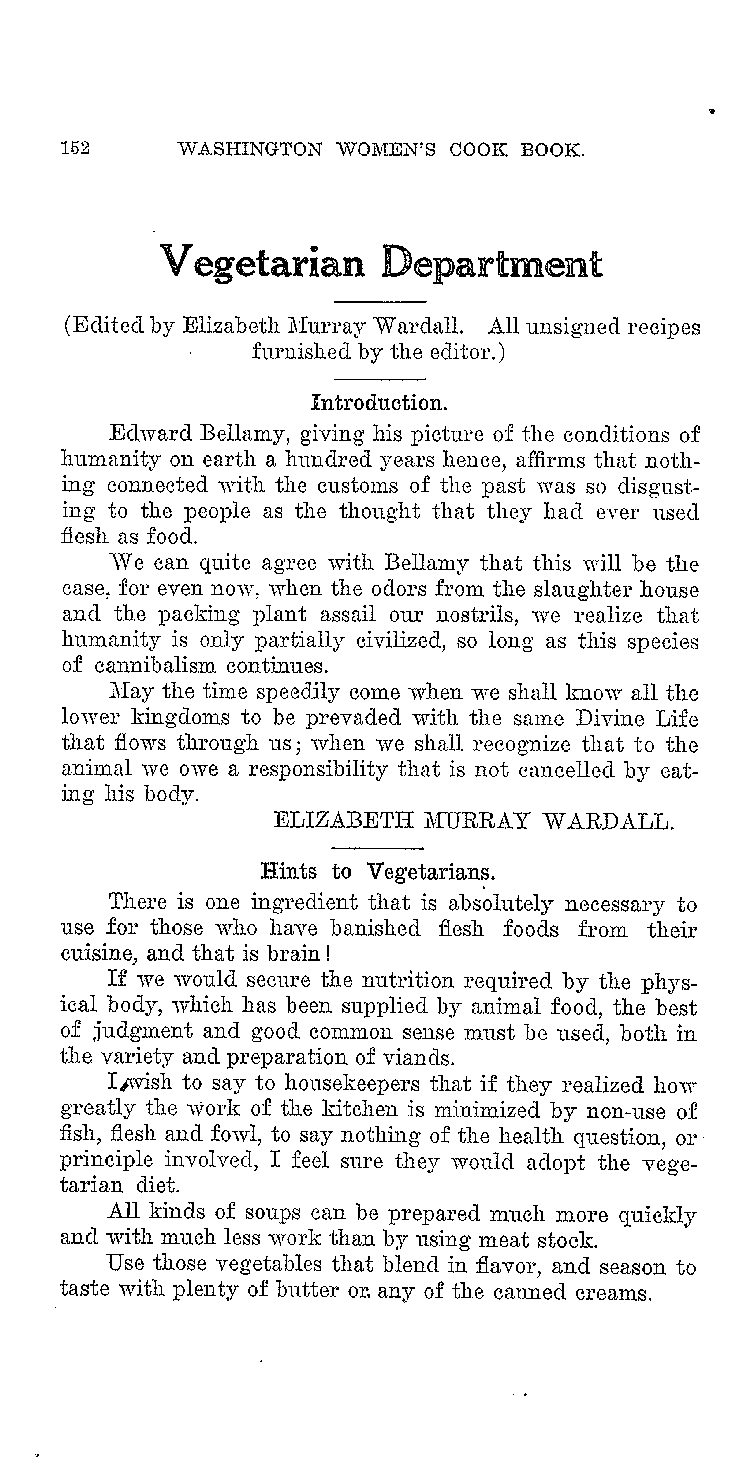 152 WASHINGTON WOMEN'S COOK BOOK.

Vegetarian Department

(Edited by Elizabeth Murray Wardall. All unsigned recipes furnished by the editor.)

Introduction.

Edward Bellamy, giving his picture of the conditions of humanity on earth a hundred years hence, affirms that nothing connected with the customs of the past was so disgusting to the people as the thought that they had ever used flesh as food.

We can quite agree with Bellamy that this will be the case, for even now, when the odors from the slaughter house and the packing plant assail our nostrils, we realize that humanity is only partially civilized, so long as this species of cannibalism continues.

May the time speedily come when we shall know all the lower kingdoms to be prevaded with the same Divine Life that flows through us; when we shall recognize that to the animal we owe a responsibility that is not cancelled by eating his body.

ELIZABETH MURRAY WARDALL.

Hints to Vegetarians.

There is one ingredient that is absolutely necessary to use for those who have banished flesh foods from their cuisine, and that is brain!

If we would secure the nutrition required by the physical body, which has been supplied by animal food, the best of judgment and good common sense must be used, both in the variety and preparation of viands.

I wish to say to housekeepers that if they realized how greatly the work of the kitchen is minimized by non-use of fish, flesh and fowl, to say nothing of the health question, or principle involved, I feel sure they would adopt the vegetarian diet.

All kinds of soups can be prepared much more quickly and with much less work than by using meat stock.

Use those vegetables that blend in flavor, and season to taste with plenty of butter or any of the canned creams.